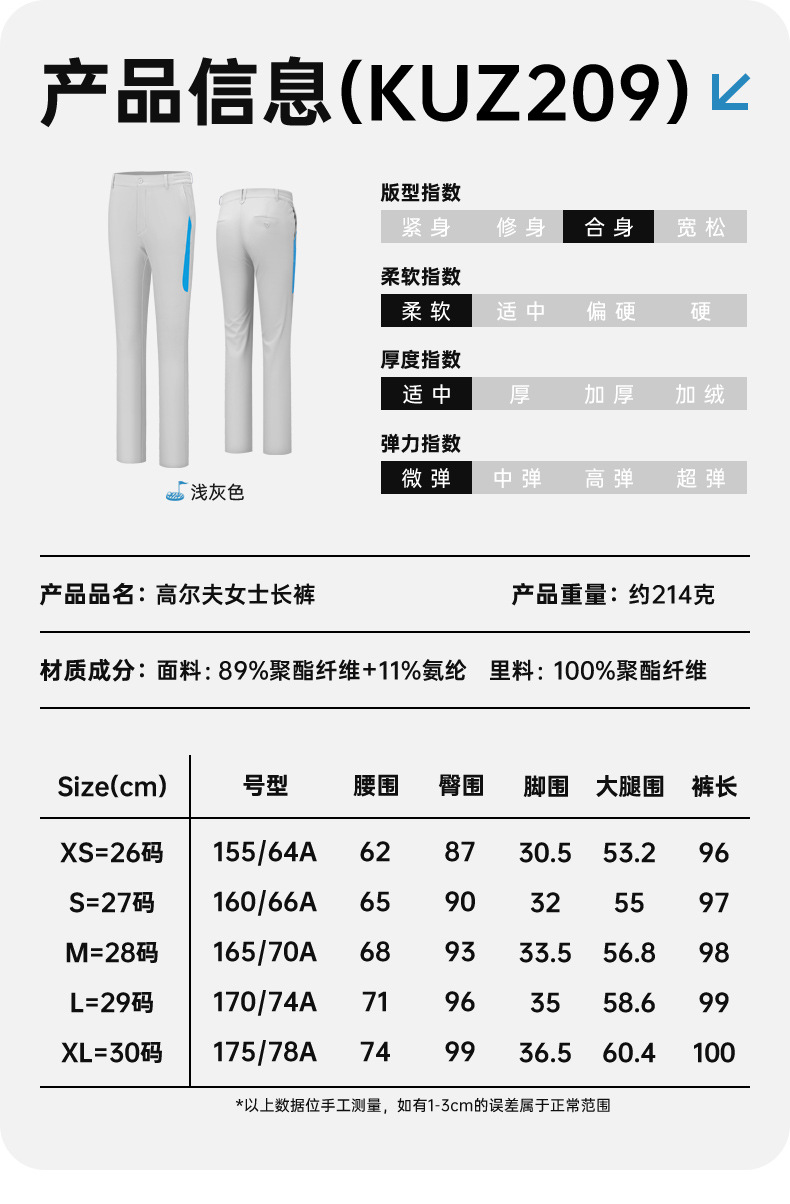 产品信息(KUZ209)

浅灰色

版型指数
紧身 修身 合身 宽松

柔软指数
柔软 适中 偏硬 硬

厚度指数
适中 厚 加厚 加绒

弹力指数
微弹 中弹 高弹 超弹

产品品名：高尔夫女士长裤

产品重量：约214克

材质成分：面料：89%聚酯纤维+11%氨纶 里料：100%聚酯纤维

| Size(cm) | 号型 | 腰围 | 臀围 | 脚围 | 大腿围 | 裤长 |
|---|---|---|---|---|---|---|
| XS=26码 | 155/64A | 62 | 87 | 30.5 | 53.2 | 96 |
| S=27码 | 160/66A | 65 | 90 | 32 | 55 | 97 |
| M=28码 | 165/70A | 68 | 93 | 33.5 | 56.8 | 98 |
| L=29码 | 170/74A | 71 | 96 | 35 | 58.6 | 99 |
| XL=30码 | 175/78A | 74 | 99 | 36.5 | 60.4 | 100 |

*以上数据位手工测量，如有1-3cm的误差属于正常范围